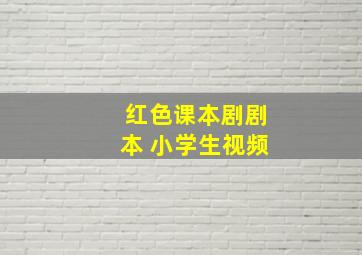 红色课本剧剧本 小学生视频